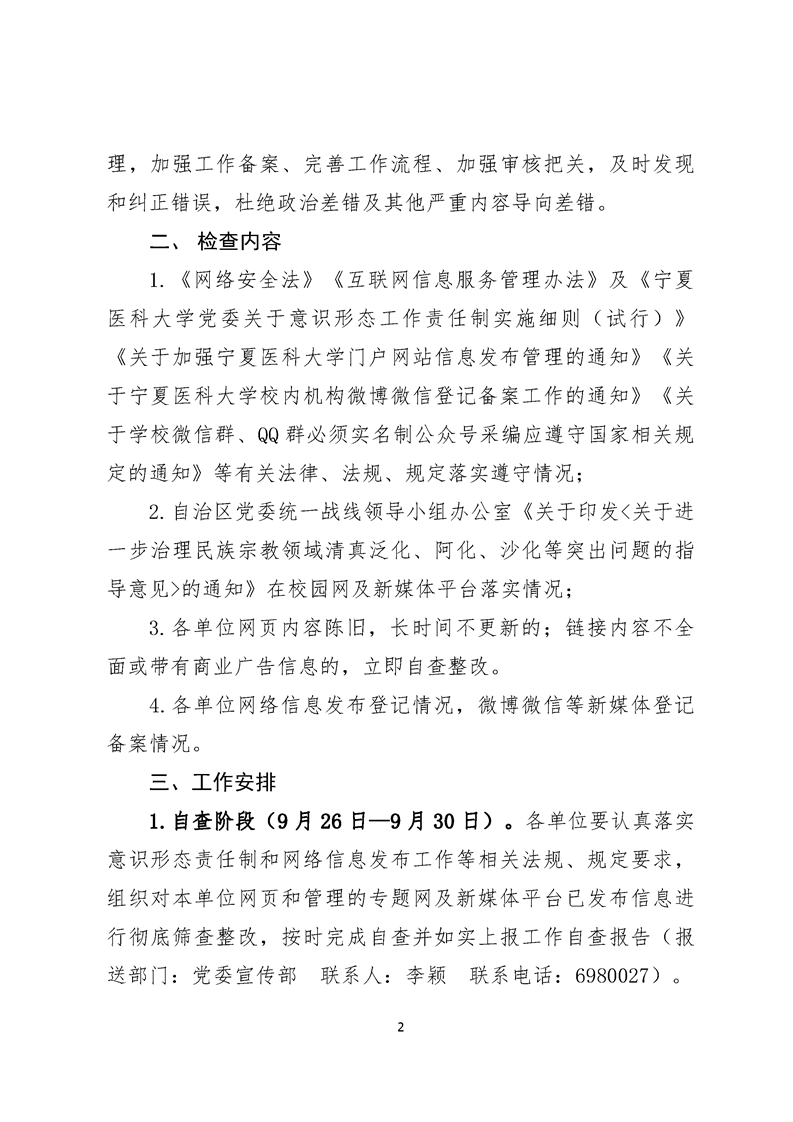 理，加强工作备案、完善工作流程、加强审核把关，及时发现和纠正错误，杜绝政治差错及其他严重内容导向差错。

二、 检查内容

1.《网络安全法》《互联网信息服务管理办法》及《宁夏医科大学党委关于意识形态工作责任制实施细则（试行）》《关于加强宁夏医科大学门户网站信息发布管理的通知》《关于宁夏医科大学校内机构微博微信登记备案工作的通知》《关于学校微信群、QQ 群必须实名制公众号采编应遵守国家相关规定的通知》等有关法律、法规、规定落实遵守情况；

2.自治区党委统一战线领导小组办公室《关于印发<关于进一步治理民族宗教领域清真泛化、阿化、沙化等突出问题的指导意见>的通知》在校园网及新媒体平台落实情况；

3.各单位网页内容陈旧，长时间不更新的；链接内容不全面或带有商业广告信息的，立即自查整改。

4.各单位网络信息发布登记情况，微博微信等新媒体登记备案情况。

三、工作安排

1.自查阶段（9 月 26 日—9 月 30 日）。各单位要认真落实意识形态责任制和网络信息发布工作等相关法规、规定要求，组织对本单位网页和管理的专题网及新媒体平台已发布信息进行彻底筛查整改，按时完成自查并如实上报工作自查报告（报送部门：党委宣传部 联系人：李颖 联系电话：6980027）。

2